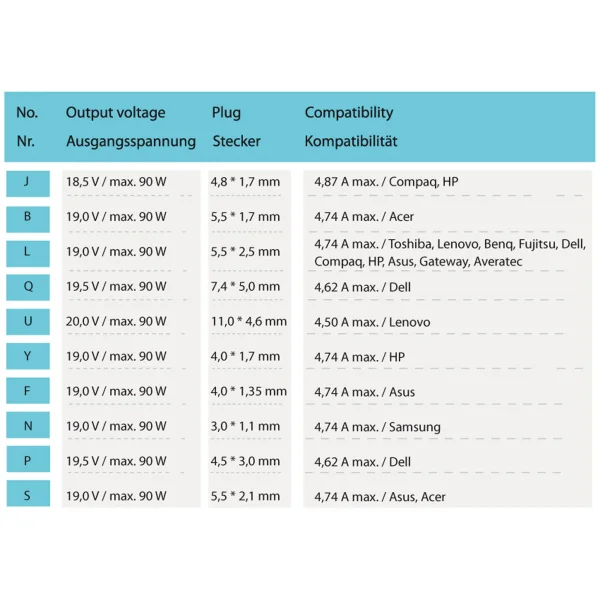 | No. Nr. | Output voltage Ausgangsspannung | Plug Stecker | Compatibility Kompatibilität |
|---|---|---|---|
| J | 18,5 V / max. 90 W | 4,8 * 1,7 mm | 4,87 A max. / Compaq, HP |
| B | 19,0 V / max. 90 W | 5,5 * 1,7 mm | 4,74 A max. / Acer |
| L | 19,0 V / max. 90 W | 5,5 * 2,5 mm | 4,74 A max. / Toshiba, Lenovo, Benq, Fujitsu, Dell, Compaq, HP, Asus, Gateway, Averatec |
| Q | 19,5 V / max. 90 W | 7,4 * 5,0 mm | 4,62 A max. / Dell |
| U | 20,0 V / max. 90 W | 11,0 * 4,6 mm | 4,50 A max. / Lenovo |
| Y | 19,0 V / max. 90 W | 4,0 * 1,7 mm | 4,74 A max. / HP |
| F | 19,0 V / max. 90 W | 4,0 * 1,35 mm | 4,74 A max. / Asus |
| N | 19,0 V / max. 90 W | 3,0 * 1,1 mm | 4,74 A max. / Samsung |
| P | 19,5 V / max. 90 W | 4,5 * 3,0 mm | 4,62 A max. / Dell |
| S | 19,0 V / max. 90 W | 5,5 * 2,1 mm | 4,74 A max. / Asus, Acer |